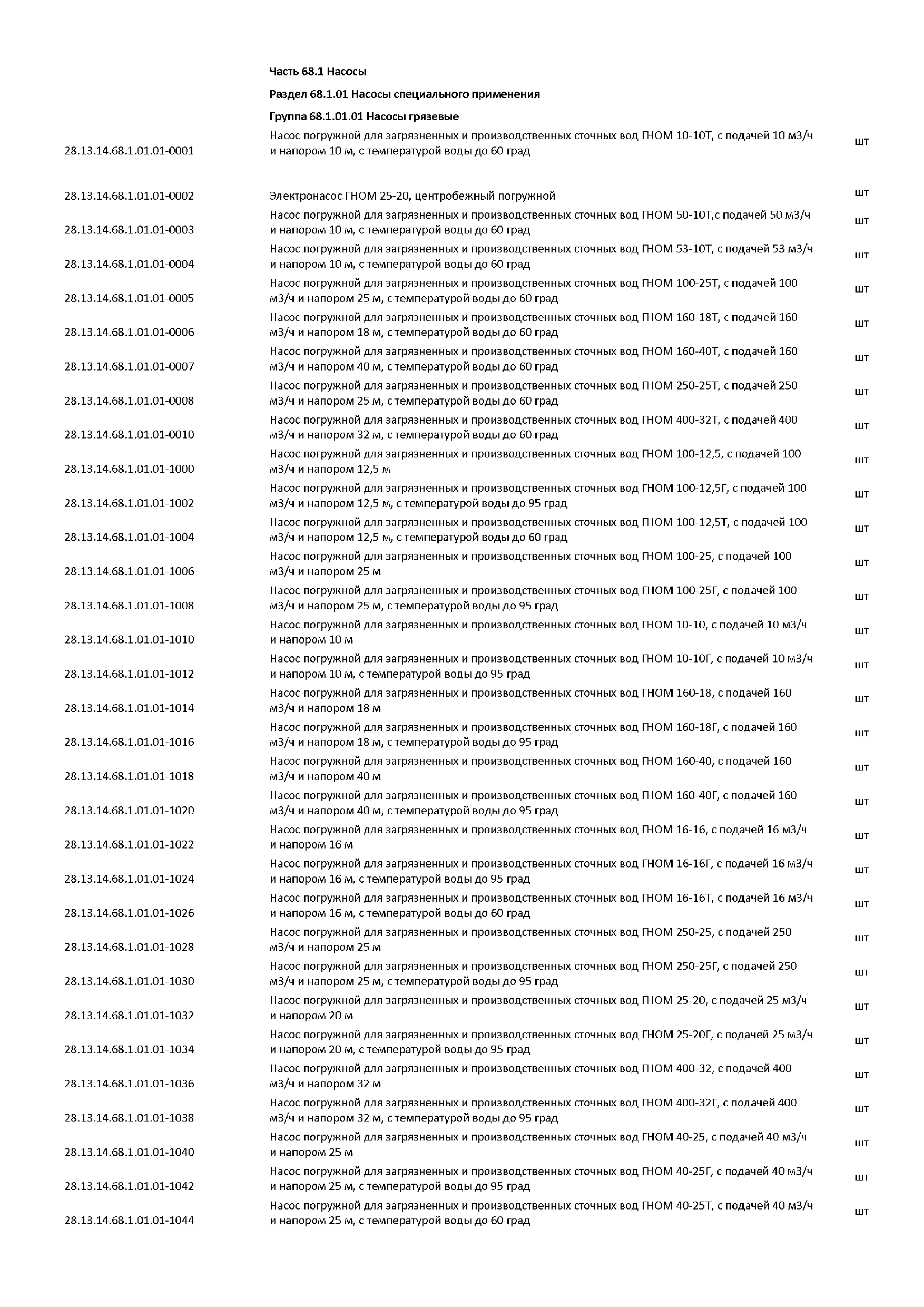 Часть 68.1 Насосы

Раздел 68.1.01 Насосы специального применения

Группа 68.1.01.01 Насосы грязевые

| | | |
|---|---|---|
| 28.13.14.68.1.01.01-0001 | Насос погружной для загрязненных и производственных сточных вод ГНОМ 10-10Т, с подачей 10 м3/ч и напором 10 м, с температурой воды до 60 град | шт |
| 28.13.14.68.1.01.01-0002 | Электронасос ГНОМ 25-20, центробежный погружной | шт |
| 28.13.14.68.1.01.01-0003 | Насос погружной для загрязненных и производственных сточных вод ГНОМ 50-10Т,с подачей 50 м3/ч и напором 10 м, с температурой воды до 60 град | шт |
| 28.13.14.68.1.01.01-0004 | Насос погружной для загрязненных и производственных сточных вод ГНОМ 53-10Т, с подачей 53 м3/ч и напором 10 м, с температурой воды до 60 град | шт |
| 28.13.14.68.1.01.01-0005 | Насос погружной для загрязненных и производственных сточных вод ГНОМ 100-25Т, с подачей 100 м3/ч и напором 25 м, с температурой воды до 60 град | шт |
| 28.13.14.68.1.01.01-0006 | Насос погружной для загрязненных и производственных сточных вод ГНОМ 160-18Т, с подачей 160 м3/ч и напором 18 м, с температурой воды до 60 град | шт |
| 28.13.14.68.1.01.01-0007 | Насос погружной для загрязненных и производственных сточных вод ГНОМ 160-40Т, с подачей 160 м3/ч и напором 40 м, с температурой воды до 60 град | шт |
| 28.13.14.68.1.01.01-0008 | Насос погружной для загрязненных и производственных сточных вод ГНОМ 250-25Т, с подачей 250 м3/ч и напором 25 м, с температурой воды до 60 град | шт |
| 28.13.14.68.1.01.01-0010 | Насос погружной для загрязненных и производственных сточных вод ГНОМ 400-32Т, с подачей 400 м3/ч и напором 32 м, с температурой воды до 60 град | шт |
| 28.13.14.68.1.01.01-1000 | Насос погружной для загрязненных и производственных сточных вод ГНОМ 100-12,5, с подачей 100 м3/ч и напором 12,5 м | шт |
| 28.13.14.68.1.01.01-1002 | Насос погружной для загрязненных и производственных сточных вод ГНОМ 100-12,5Г, с подачей 100 м3/ч и напором 12,5 м, с температурой воды до 95 град | шт |
| 28.13.14.68.1.01.01-1004 | Насос погружной для загрязненных и производственных сточных вод ГНОМ 100-12,5Т, с подачей 100 м3/ч и напором 12,5 м, с температурой воды до 60 град | шт |
| 28.13.14.68.1.01.01-1006 | Насос погружной для загрязненных и производственных сточных вод ГНОМ 100-25, с подачей 100 м3/ч и напором 25 м | шт |
| 28.13.14.68.1.01.01-1008 | Насос погружной для загрязненных и производственных сточных вод ГНОМ 100-25Г, с подачей 100 м3/ч и напором 25 м, с температурой воды до 95 град | шт |
| 28.13.14.68.1.01.01-1010 | Насос погружной для загрязненных и производственных сточных вод ГНОМ 10-10, с подачей 10 м3/ч и напором 10 м | шт |
| 28.13.14.68.1.01.01-1012 | Насос погружной для загрязненных и производственных сточных вод ГНОМ 10-10Г, с подачей 10 м3/ч и напором 10 м, с температурой воды до 95 град | шт |
| 28.13.14.68.1.01.01-1014 | Насос погружной для загрязненных и производственных сточных вод ГНОМ 160-18, с подачей 160 м3/ч и напором 18 м | шт |
| 28.13.14.68.1.01.01-1016 | Насос погружной для загрязненных и производственных сточных вод ГНОМ 160-18Г, с подачей 160 м3/ч и напором 18 м, с температурой воды до 95 град | шт |
| 28.13.14.68.1.01.01-1018 | Насос погружной для загрязненных и производственных сточных вод ГНОМ 160-40, с подачей 160 м3/ч и напором 40 м | шт |
| 28.13.14.68.1.01.01-1020 | Насос погружной для загрязненных и производственных сточных вод ГНОМ 160-40Г, с подачей 160 м3/ч и напором 40 м, с температурой воды до 95 град | шт |
| 28.13.14.68.1.01.01-1022 | Насос погружной для загрязненных и производственных сточных вод ГНОМ 16-16, с подачей 16 м3/ч и напором 16 м | шт |
| 28.13.14.68.1.01.01-1024 | Насос погружной для загрязненных и производственных сточных вод ГНОМ 16-16Г, с подачей 16 м3/ч и напором 16 м, с температурой воды до 95 град | шт |
| 28.13.14.68.1.01.01-1026 | Насос погружной для загрязненных и производственных сточных вод ГНОМ 16-16Т, с подачей 16 м3/ч и напором 16 м, с температурой воды до 60 град | шт |
| 28.13.14.68.1.01.01-1028 | Насос погружной для загрязненных и производственных сточных вод ГНОМ 250-25, с подачей 250 м3/ч и напором 25 м | шт |
| 28.13.14.68.1.01.01-1030 | Насос погружной для загрязненных и производственных сточных вод ГНОМ 250-25Г, с подачей 250 м3/ч и напором 25 м, с температурой воды до 95 град | шт |
| 28.13.14.68.1.01.01-1032 | Насос погружной для загрязненных и производственных сточных вод ГНОМ 25-20, с подачей 25 м3/ч и напором 20 м | шт |
| 28.13.14.68.1.01.01-1034 | Насос погружной для загрязненных и производственных сточных вод ГНОМ 25-20Г, с подачей 25 м3/ч и напором 20 м, с температурой воды до 95 град | шт |
| 28.13.14.68.1.01.01-1036 | Насос погружной для загрязненных и производственных сточных вод ГНОМ 400-32, с подачей 400 м3/ч и напором 32 м | шт |
| 28.13.14.68.1.01.01-1038 | Насос погружной для загрязненных и производственных сточных вод ГНОМ 400-32Г, с подачей 400 м3/ч и напором 32 м, с температурой воды до 95 град | шт |
| 28.13.14.68.1.01.01-1040 | Насос погружной для загрязненных и производственных сточных вод ГНОМ 40-25, с подачей 40 м3/ч и напором 25 м | шт |
| 28.13.14.68.1.01.01-1042 | Насос погружной для загрязненных и производственных сточных вод ГНОМ 40-25Г, с подачей 40 м3/ч и напором 25 м, с температурой воды до 95 град | шт |
| 28.13.14.68.1.01.01-1044 | Насос погружной для загрязненных и производственных сточных вод ГНОМ 40-25Т, с подачей 40 м3/ч и напором 25 м, с температурой воды до 60 град | шт |